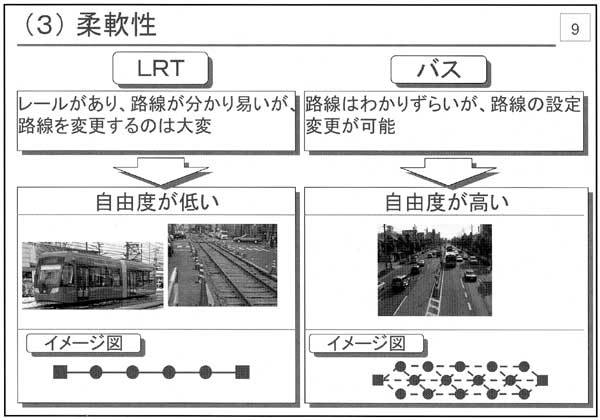 （3）柔軟性

9

LRT

レールがあり、路線が分かり易いが、路線を変更するのは大変

自由度が低い

イメージ図

バス

路線はわかりずらいが、路線の設定変更が可能

自由度が高い

イメージ図